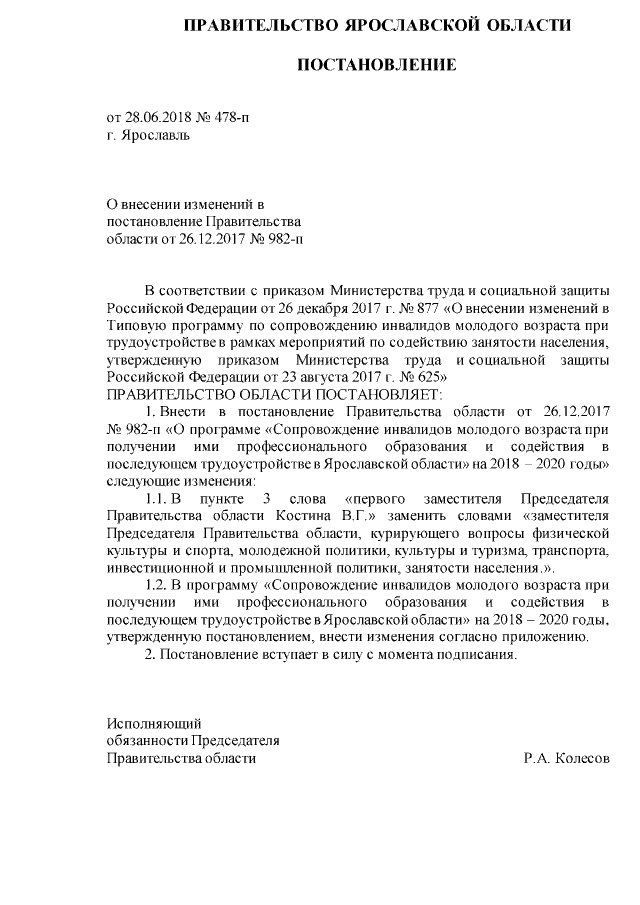 ПРАВИТЕЛЬСТВО ЯРОСЛАВСКОЙ ОБЛАСТИ

ПОСТАНОВЛЕНИЕ

от 28.06.2018 № 478-п
г. Ярославль

О внесении изменений в постановление Правительства области от 26.12.2017 № 982-п

В соответствии с приказом Министерства труда и социальной защиты Российской Федерации от 26 декабря 2017 г. № 877 «О внесении изменений в Типовую программу по сопровождению инвалидов молодого возраста при трудоустройстве в рамках мероприятий по содействию занятости населения, утвержденную приказом Министерства труда и социальной защиты Российской Федерации от 23 августа 2017 г. № 625»
ПРАВИТЕЛЬСТВО ОБЛАСТИ ПОСТАНОВЛЯЕТ:

1. Внести в постановление Правительства области от 26.12.2017 № 982-п «О программе «Сопровождение инвалидов молодого возраста при получении ими профессионального образования и содействия в последующем трудоустройстве в Ярославской области» на 2018 – 2020 годы» следующие изменения:

1.1. В пункте 3 слова «первого заместителя Председателя Правительства области Костина В.Г.» заменить словами «заместителя Председателя Правительства области, курирующего вопросы физической культуры и спорта, молодежной политики, культуры и туризма, транспорта, инвестиционной и промышленной политики, занятости населения.».

1.2. В программу «Сопровождение инвалидов молодого возраста при получении ими профессионального образования и содействия в последующем трудоустройстве в Ярославской области» на 2018 – 2020 годы, утвержденную постановлением, внести изменения согласно приложению.

2. Постановление вступает в силу с момента подписания.

Исполняющий
обязанности Председателя
Правительства области Р.А. Колесов